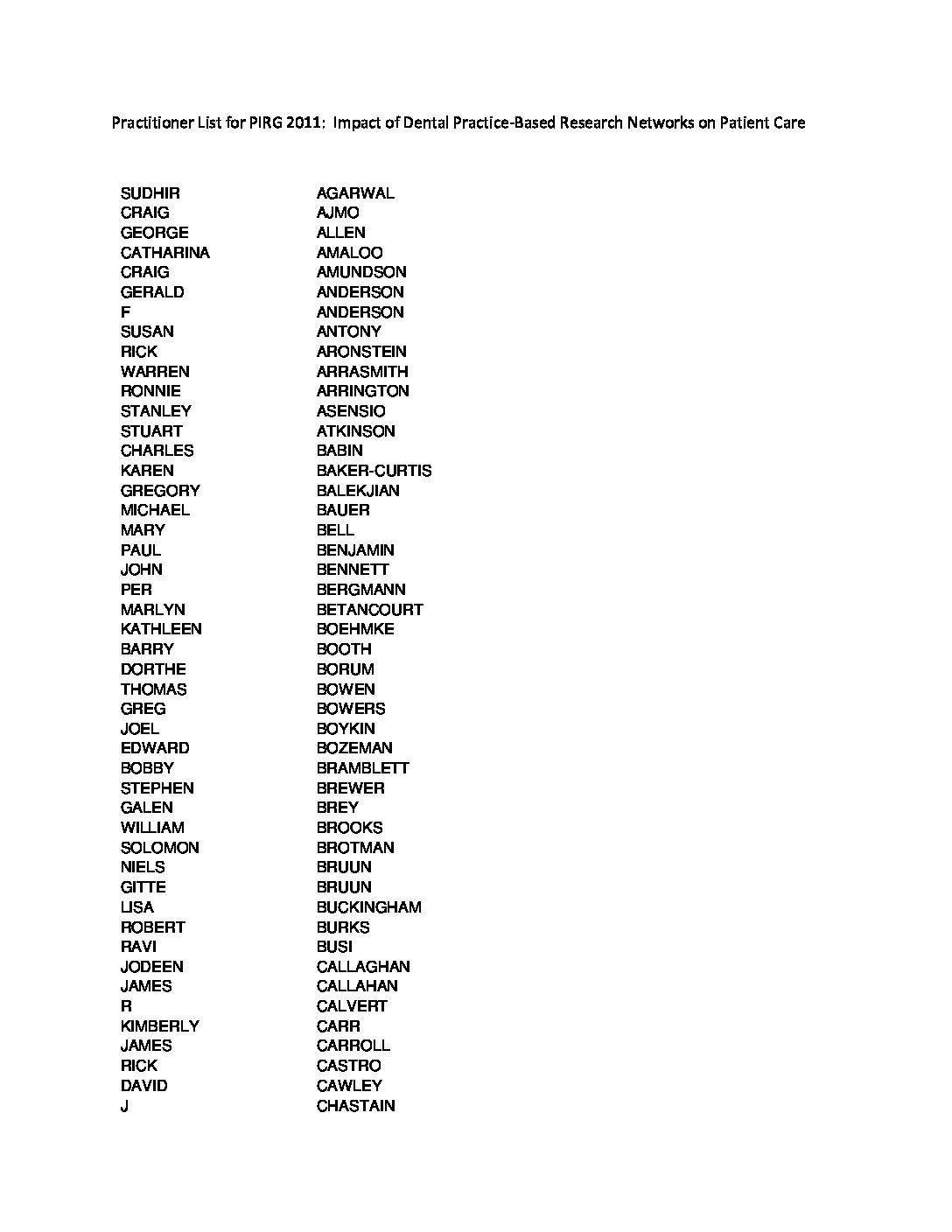 Practitioner List for PIRG 2011: Impact of Dental Practice-Based Research Networks on Patient Care

| | |
|---|---|
| SUDHIR | AGARWAL |
| CRAIG | AJMO |
| GEORGE | ALLEN |
| CATHARINA | AMALOO |
| CRAIG | AMUNDSON |
| GERALD | ANDERSON |
| F | ANDERSON |
| SUSAN | ANTONY |
| RICK | ARONSTEIN |
| WARREN | ARRASMITH |
| RONNIE | ARRINGTON |
| STANLEY | ASENSIO |
| STUART | ATKINSON |
| CHARLES | BABIN |
| KAREN | BAKER-CURTIS |
| GREGORY | BALEKJIAN |
| MICHAEL | BAUER |
| MARY | BELL |
| PAUL | BENJAMIN |
| JOHN | BENNETT |
| PER | BERGMANN |
| MARLYN | BETANCOURT |
| KATHLEEN | BOEHMKE |
| BARRY | BOOTH |
| DORTHE | BORUM |
| THOMAS | BOWEN |
| GREG | BOWERS |
| JOEL | BOYKIN |
| EDWARD | BOZEMAN |
| BOBBY | BRAMBLETT |
| STEPHEN | BREWER |
| GALEN | BREY |
| WILLIAM | BROOKS |
| SOLOMON | BROTMAN |
| NIELS | BRUUN |
| GITTE | BRUUN |
| LISA | BUCKINGHAM |
| ROBERT | BURKS |
| RAVI | BUSI |
| JODEEN | CALLAGHAN |
| JAMES | CALLAHAN |
| R | CALVERT |
| KIMBERLY | CARR |
| JAMES | CARROLL |
| RICK | CASTRO |
| DAVID | CAWLEY |
| J | CHASTAIN |